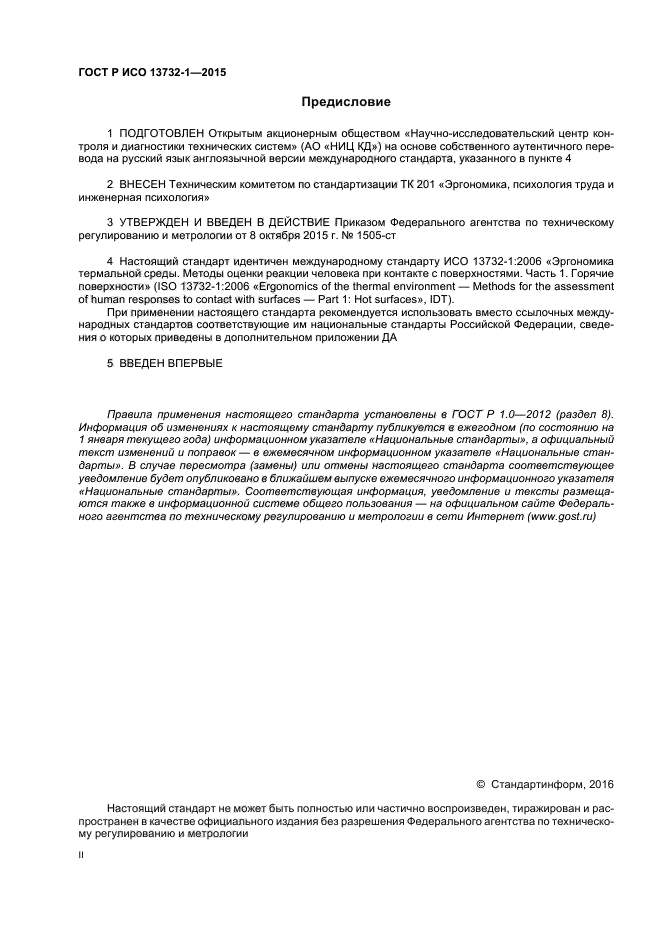 ГОСТ Р ИСО 13732-1—2015

Предисловие

1 ПОДГОТОВЛЕН Открытым акционерным обществом «Научно-исследовательский центр контроля и диагностики технических систем» (АО «НИЦ КД») на основе собственного аутентичного перевода на русский язык англоязычной версии международного стандарта, указанного в пункте 4

2 ВНЕСЕН Техническим комитетом по стандартизации ТК 201 «Эргономика, психология труда и инженерная психология»

3 УТВЕРЖДЕН И ВВЕДЕН В ДЕЙСТВИЕ Приказом Федерального агентства по техническому регулированию и метрологии от 8 октября 2015 г. № 1505-ст

4 Настоящий стандарт идентичен международному стандарту ИСО 13732-1:2006 «Эргономика термальной среды. Методы оценки реакции человека при контакте с поверхностями. Часть 1. Горячие поверхности» (ISO 13732-1:2006 «Ergonomics of the thermal environment — Methods for the assessment of human responses to contact with surfaces — Part 1: Hot surfaces», IDT).

При применении настоящего стандарта рекомендуется использовать вместо ссылочных международных стандартов соответствующие им национальные стандарты Российской Федерации, сведения о которых приведены в дополнительном приложении ДА

5 ВВЕДЕН ВПЕРВЫЕ

Правила применения настоящего стандарта установлены в ГОСТ Р 1.0—2012 (раздел 8). Информация об изменениях к настоящему стандарту публикуется в ежегодном (по состоянию на 1 января текущего года) информационном указателе «Национальные стандарты», а официальный текст изменений и поправок — в ежемесячном информационном указателе «Национальные стандарты». В случае пересмотра (замены) или отмены настоящего стандарта соответствующее уведомление будет опубликовано в ближайшем выпуске ежемесячного информационного указателя «Национальные стандарты». Соответствующая информация, уведомление и тексты размещаются также в информационной системе общего пользования — на официальном сайте Федерального агентства по техническому регулированию и метрологии в сети Интернет (www.gost.ru)

© Стандартинформ, 2016

Настоящий стандарт не может быть полностью или частично воспроизведен, тиражирован и распространен в качестве официального издания без разрешения Федерального агентства по техническому регулированию и метрологии

II